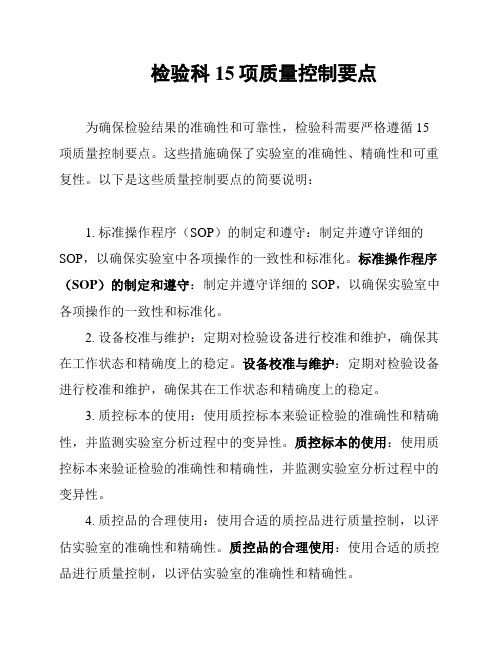 检验科 15 项质量控制要点

为确保检验结果的准确性和可靠性，检验科需要严格遵循 15 项质量控制要点。这些措施确保了实验室的准确性、精确性和可重复性。以下是这些质量控制要点的简要说明：

1. 标准操作程序（SOP）的制定和遵守：制定并遵守详细的 SOP，以确保实验室中各项操作的一致性和标准化。标准操作程序（SOP）的制定和遵守：制定并遵守详细的 SOP，以确保实验室中各项操作的一致性和标准化。

2. 设备校准与维护：定期对检验设备进行校准和维护，确保其在工作状态和精确度上的稳定。设备校准与维护：定期对检验设备进行校准和维护，确保其在工作状态和精确度上的稳定。

3. 质控标本的使用：使用质控标本来验证检验的准确性和精确性，并监测实验室分析过程中的变异性。质控标本的使用：使用质控标本来验证检验的准确性和精确性，并监测实验室分析过程中的变异性。

4. 质控品的合理使用：使用合适的质控品进行质量控制，以评估实验室的准确性和精确性。质控品的合理使用：使用合适的质控品进行质量控制，以评估实验室的准确性和精确性。